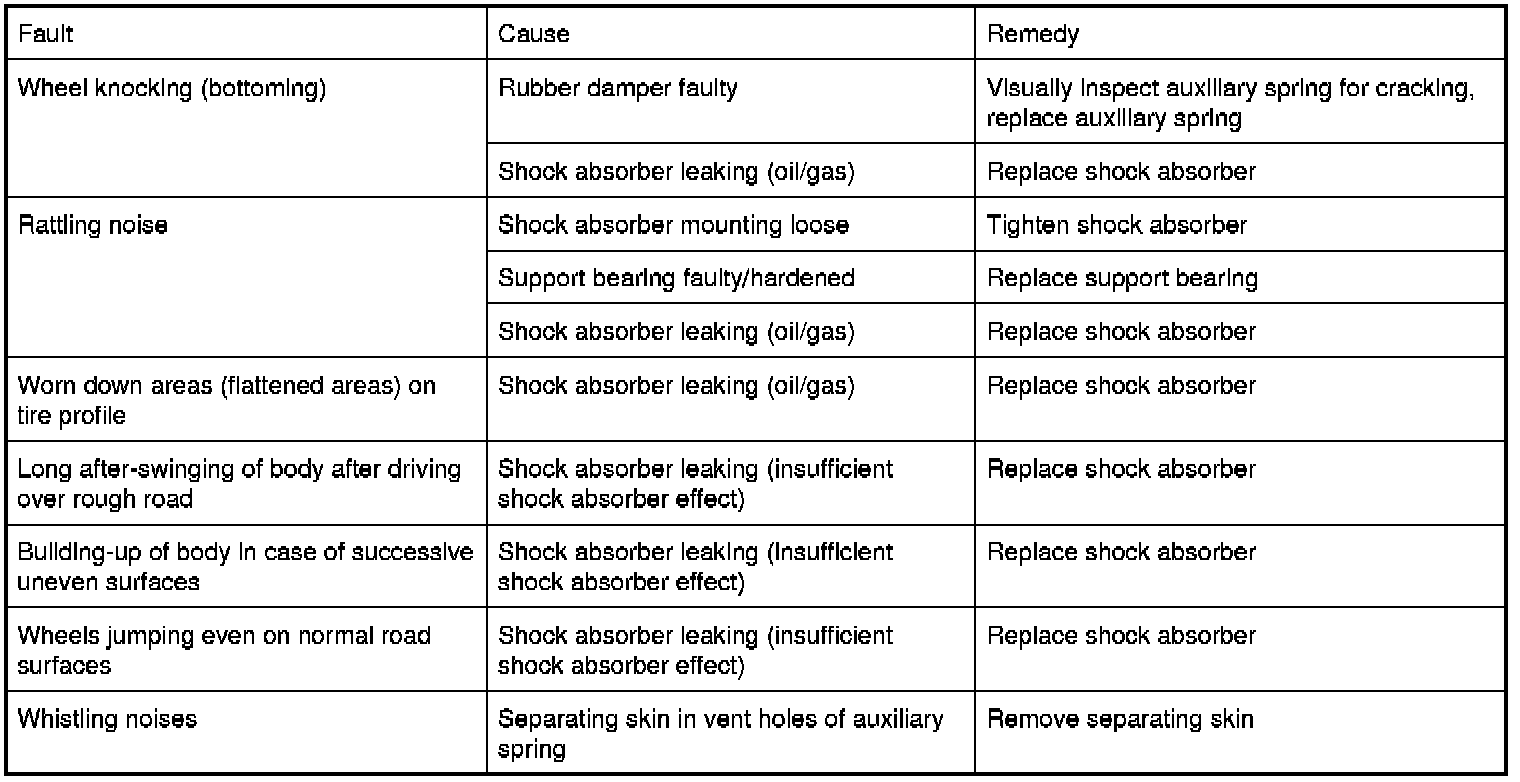 | Fault | Cause | Remedy |
|---|---|---|
| Wheel knocking (bottoming) | Rubber damper faulty | Visually inspect auxiliary spring for cracking, replace auxiliary spring |
| | Shock absorber leaking (oil/gas) | Replace shock absorber |
| Rattling noise | Shock absorber mounting loose | Tighten shock absorber |
| | Support bearing faulty/hardened | Replace support bearing |
| | Shock absorber leaking (oil/gas) | Replace shock absorber |
| Worn down areas (flattened areas) on tire profile | Shock absorber leaking (oil/gas) | Replace shock absorber |
| Long after-swinging of body after driving over rough road | Shock absorber leaking (insufficient shock absorber effect) | Replace shock absorber |
| Building-up of body in case of successive uneven surfaces | Shock absorber leaking (insufficient shock absorber effect) | Replace shock absorber |
| Wheels jumping even on normal road surfaces | Shock absorber leaking (insufficient shock absorber effect) | Replace shock absorber |
| Whistling noises | Separating skin in vent holes of auxiliary spring | Remove separating skin |